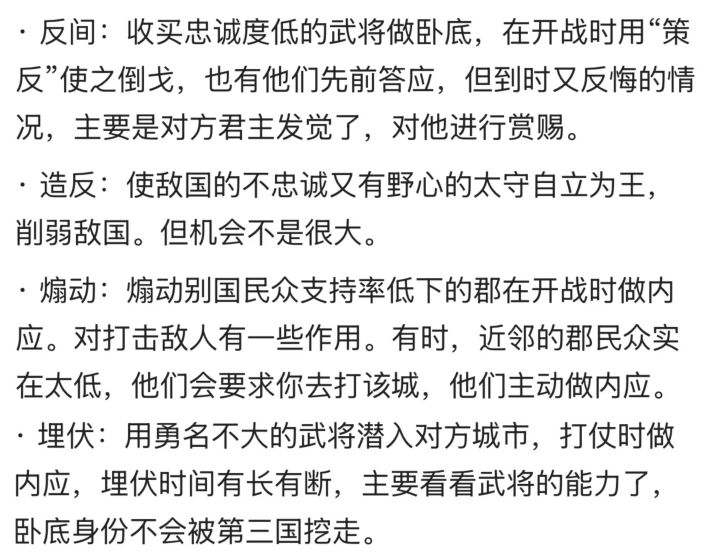 · 反间：收买忠诚度低的武将做卧底，在开战时用“策反”使之倒戈，也有他们先前答应，但到时又反悔的情况，主要是对方君主发觉了，对他进行赏赐。

· 造反：使敌国的不忠诚又有野心的太守自立为王，削弱敌国。但机会不是很大。

· 煽动：煽动别国民众支持率低下的郡在开战时做内应。对打击敌人有一些作用。有时，近邻的郡民众实在太低，他们会要求你去打该城，他们主动做内应。

· 埋伏：用勇名不大的武将潜入对方城市，打仗时做内应，埋伏时间有长有断，主要看看武将的能力了，卧底身份不会被第三国挖走。